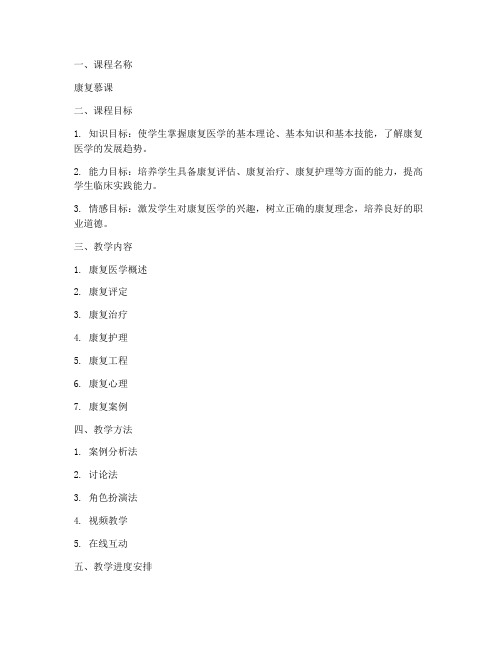 一、课程名称

康复慕课

二、课程目标

1. 知识目标：使学生掌握康复医学的基本理论、基本知识和基本技能，了解康复医学的发展趋势。

2. 能力目标：培养学生具备康复评估、康复治疗、康复护理等方面的能力，提高学生临床实践能力。

3. 情感目标：激发学生对康复医学的兴趣，树立正确的康复理念，培养良好的职业道德。

三、教学内容

1. 康复医学概述

2. 康复评定

3. 康复治疗

4. 康复护理

5. 康复工程

6. 康复心理

7. 康复案例

四、教学方法

1. 案例分析法

2. 讨论法

3. 角色扮演法

4. 视频教学

5. 在线互动

五、教学进度安排